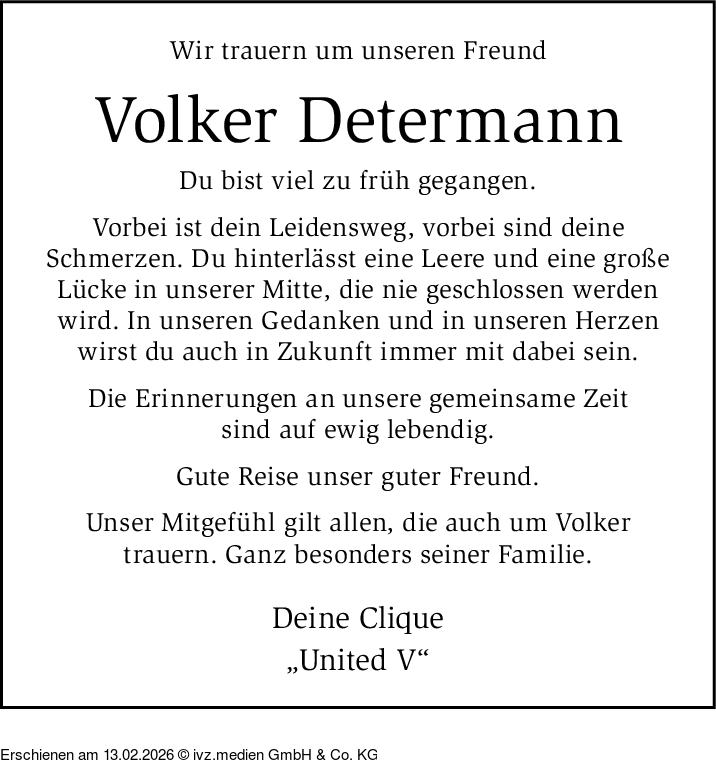 Wir trauern um unseren Freund

Volker Determann

Du bist viel zu früh gegangen.

Vorbei ist dein Leidensweg, vorbei sind deine Schmerzen. Du hinterlässt eine Leere und eine große Lücke in unserer Mitte, die nie geschlossen werden wird. In unseren Gedanken und in unseren Herzen wirst du auch in Zukunft immer mit dabei sein.

Die Erinnerungen an unsere gemeinsame Zeit sind auf ewig lebendig.

Gute Reise unser guter Freund.

Unser Mitgefühl gilt allen, die auch um Volker trauern. Ganz besonders seiner Familie.

Deine Clique
„United V“

Erschienen am 13.02.2026 © ivz.medien GmbH & Co. KG